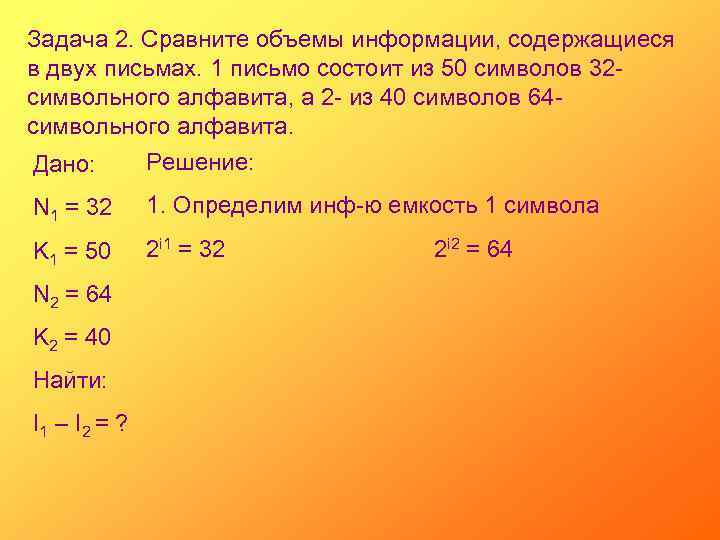 Задача 2. Сравните объемы информации, содержащиеся в двух письмах. 1 письмо состоит из 50 символов 32-символьного алфавита, а 2- из 40 символов 64-символьного алфавита.

Дано:

$N_1 = 32$

$K_1 = 50$

$N_2 = 64$

$K_2 = 40$

Найти:

$I_1 – I_2 = ?$

Решение:

1. Определим инф-ю емкость 1 символа

$2^{i1} = 32$

$2^{i2} = 64$